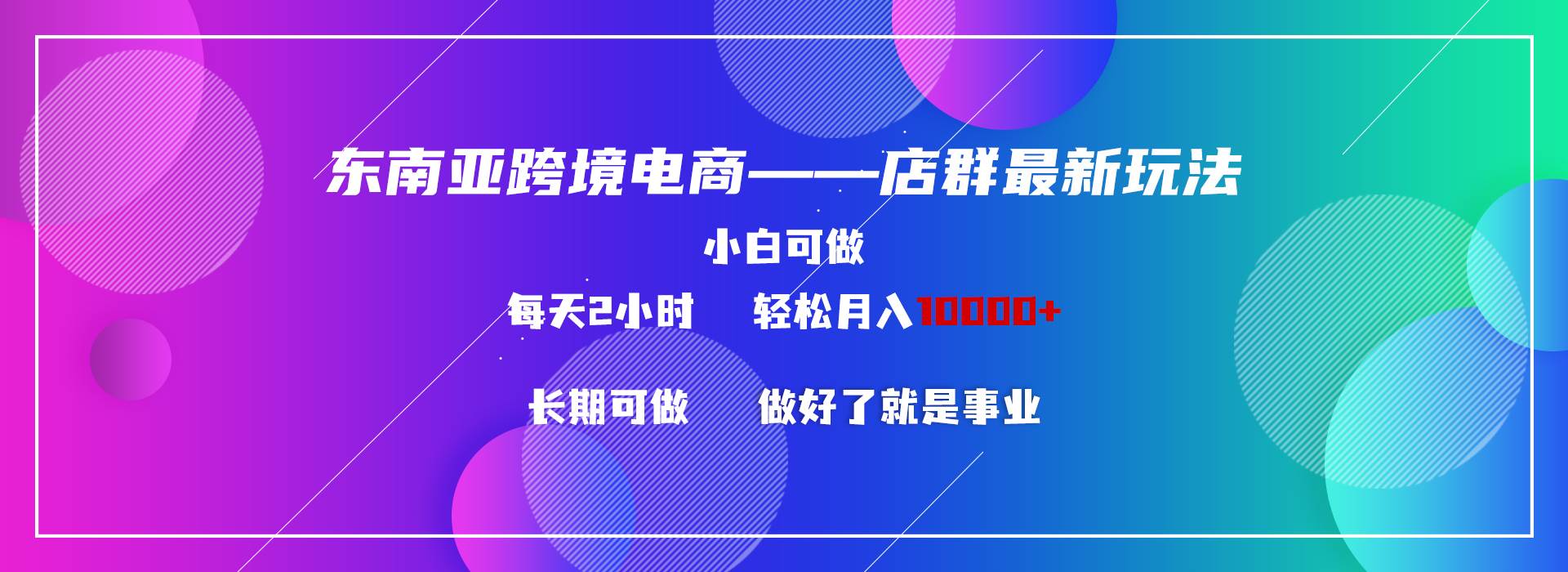 东南亚跨境电商——店群最新玩法

小白可做

每天2小时　轻松月入10000+

长期可做　做好了就是事业